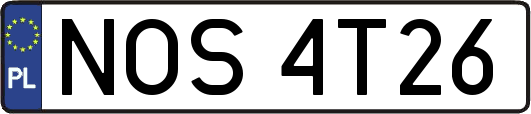 PL
NOS 4T26